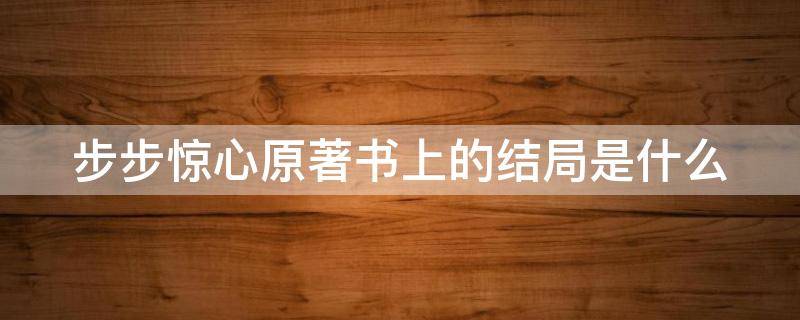 步步惊心原著书上的结局是什么